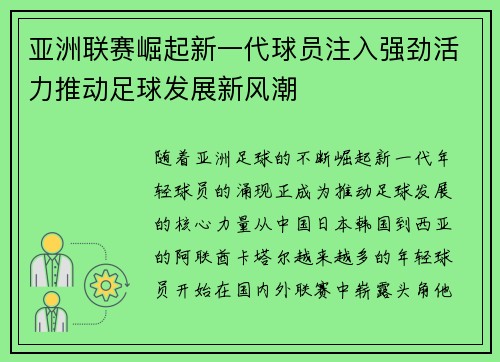 亚洲联赛崛起新一代球员注入强劲活力推动足球发展新风潮

随着亚洲足球的不断崛起新一代年轻球员的涌现正成为推动足球发展的核心力量从中国日本韩国到西亚的阿联酋卡塔尔越来越多的年轻球员开始在国内外联赛中崭露头角他